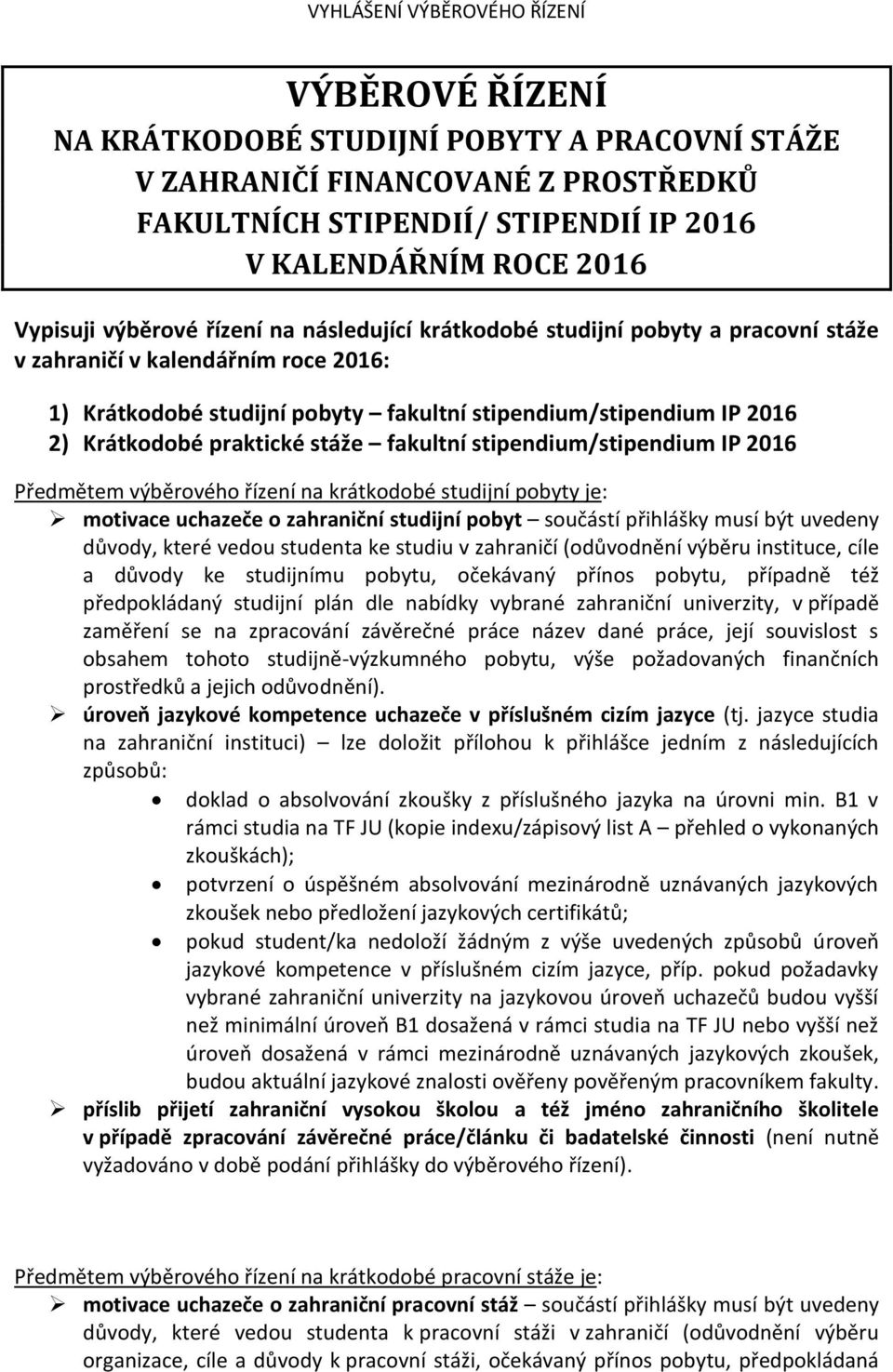 VYHLÁŠENÍ VÝBĚROVÉHO ŘÍZENÍ

VÝBĚROVÉ ŘÍZENÍ
NA KRÁTKODOBÉ STUDIJNÍ POBYTY A PRACOVNÍ STÁŽE V ZAHRANIČÍ FINANCOVANÉ Z PROSTŘEDKŮ FAKULTNÍCH STIPENDIÍ/ STIPENDIÍ IP 2016 V KALENDÁŘNÍM ROCE 2016

Vypisuji výběrové řízení na následující krátkodobé studijní pobyty a pracovní stáže v zahraničí v kalendářním roce 2016:

1) Krátkodobé studijní pobyty – fakultní stipendium/stipendium IP 2016
2) Krátkodobé praktické stáže – fakultní stipendium/stipendium IP 2016

Předmětem výběrového řízení na krátkodobé studijní pobyty je:
➢ motivace uchazeče o zahraniční studijní pobyt – součástí přihlášky musí být uvedeny důvody, které vedou studenta ke studiu v zahraničí (odůvodnění výběru instituce, cíle a důvody ke studijnímu pobytu, očekávaný přínos pobytu, případně též předpokládaný studijní plán dle nabídky vybrané zahraniční univerzity, v případě zaměření se na zpracování závěrečné práce název dané práce, její souvislost s obsahem tohoto studijně-výzkumného pobytu, výše požadovaných finančních prostředků a jejich odůvodnění).
➢ úroveň jazykové kompetence uchazeče v příslušném cizím jazyce (tj. jazyce studia na zahraniční instituci) – lze doložit přílohou k přihlášce jedním z následujících způsobů:
• doklad o absolvování zkoušky z příslušného jazyka na úrovni min. B1 v rámci studia na TF JU (kopie indexu/zápisový list A – přehled o vykonaných zkouškách);
• potvrzení o úspěšném absolvování mezinárodně uznávaných jazykových zkoušek nebo předložení jazykových certifikátů;
• pokud student/ka nedoloží žádným z výše uvedených způsobů úroveň jazykové kompetence v příslušném cizím jazyce, příp. pokud požadavky vybrané zahraniční univerzity na jazykovou úroveň uchazečů budou vyšší než minimální úroveň B1 dosažená v rámci studia na TF JU nebo vyšší než úroveň dosažená v rámci mezinárodně uznávaných jazykových zkoušek, budou aktuální jazykové znalosti ověřeny pověřeným pracovníkem fakulty.
➢ příslib přijetí zahraniční vysokou školou a též jméno zahraničního školitele v případě zpracování závěrečné práce/článku či badatelské činnosti (není nutně vyžadováno v době podání přihlášky do výběrového řízení).

Předmětem výběrového řízení na krátkodobé pracovní stáže je:
➢ motivace uchazeče o zahraniční pracovní stáž – součástí přihlášky musí být uvedeny důvody, které vedou studenta k pracovní stáži v zahraničí (odůvodnění výběru organizace, cíle a důvody k pracovní stáži, očekávaný přínos pobytu, předpokládaná